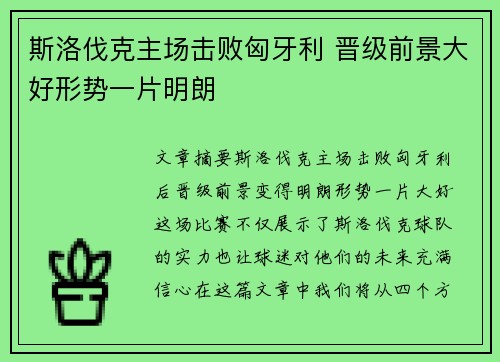 斯洛伐克主场击败匈牙利 晋级前景大好形势一片明朗

文章摘要斯洛伐克主场击败匈牙利后晋级前景变得明朗形势一片大好这场比赛不仅展示了斯洛伐克球队的实力也让球迷对他们的未来充满信心在这篇文章中我们将从四个方